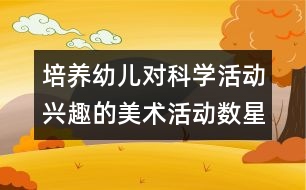 培养幼儿对科学活动兴趣的美术活动数星